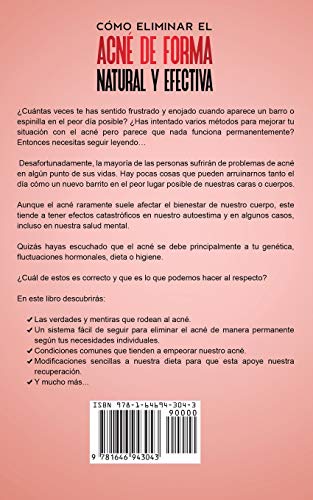 CÓMO ELIMINAR EL
ACNÉ DE FORMA
NATURAL Y EFECTIVA

¿Cuántas veces te has sentido frustrado y enojado cuando aparece un barro o espinilla en el peor día posible? ¿Has intentado varios métodos para mejorar tu situación con el acné pero parece que nada funciona permanentemente? Entonces necesitas seguir leyendo…

Desafortunadamente, la mayoría de las personas sufrirán de problemas de acné en algún punto de sus vidas. Hay pocas cosas que pueden arruinarnos tanto el día cómo un nuevo barrito en el peor lugar posible de nuestras caras o cuerpos.

Aunque el acné raramente suele afectar el bienestar de nuestro cuerpo, este tiende a tener efectos catastróficos en nuestro autoestima y en algunos casos, incluso en nuestra salud mental.

Quizás hayas escuchado que el acné se debe principalmente a tu genética, fluctuaciones hormonales, dieta o higiene.

¿Cuál de estos es correcto y que es lo que podemos hacer al respecto?

En este libro descubrirás:

✔ Las verdades y mentiras que rodean al acné.
✔ Un sistema fácil de seguir para eliminar el acné de manera permanente según tus necesidades individuales.
✔ Condiciones comunes que tienden a empeorar nuestro acné.
✔ Modificaciones sencillas a nuestra dieta para que esta apoye nuestra recuperación.
✔ Y mucho más…

ISBN 978-1-64694-304-3
90000
9 781646 943043